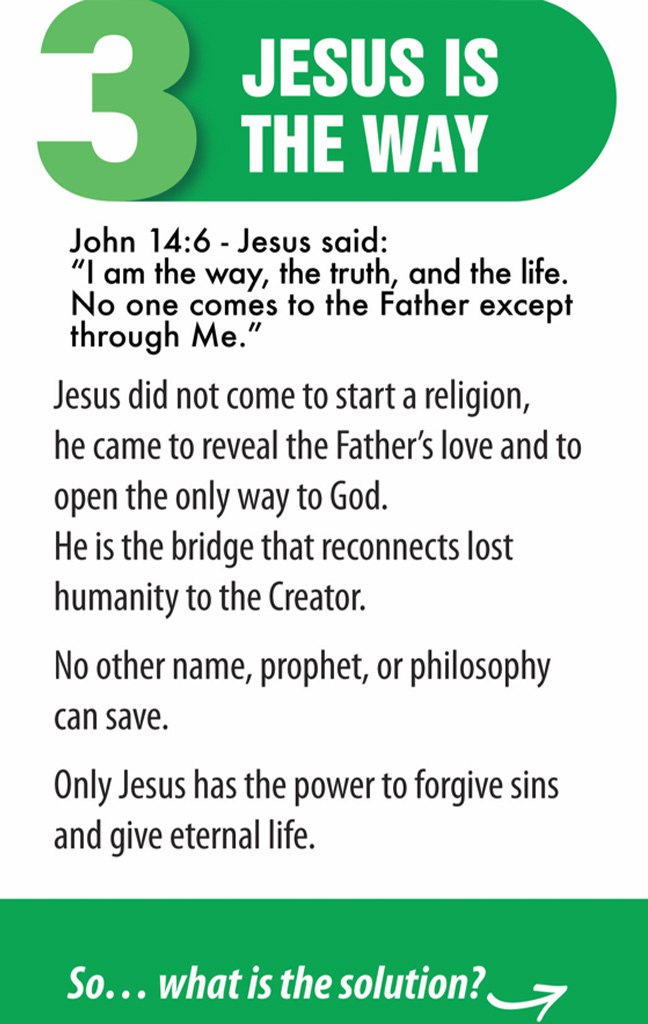 3

JESUS IS
THE WAY

John 14:6 - Jesus said:
"I am the way, the truth, and the life. No one comes to the Father except through Me."

Jesus did not come to start a religion, he came to reveal the Father's love and to open the only way to God.
He is the bridge that reconnects lost humanity to the Creator.

No other name, prophet, or philosophy can save.

Only Jesus has the power to forgive sins and give eternal life.

So... what is the solution?